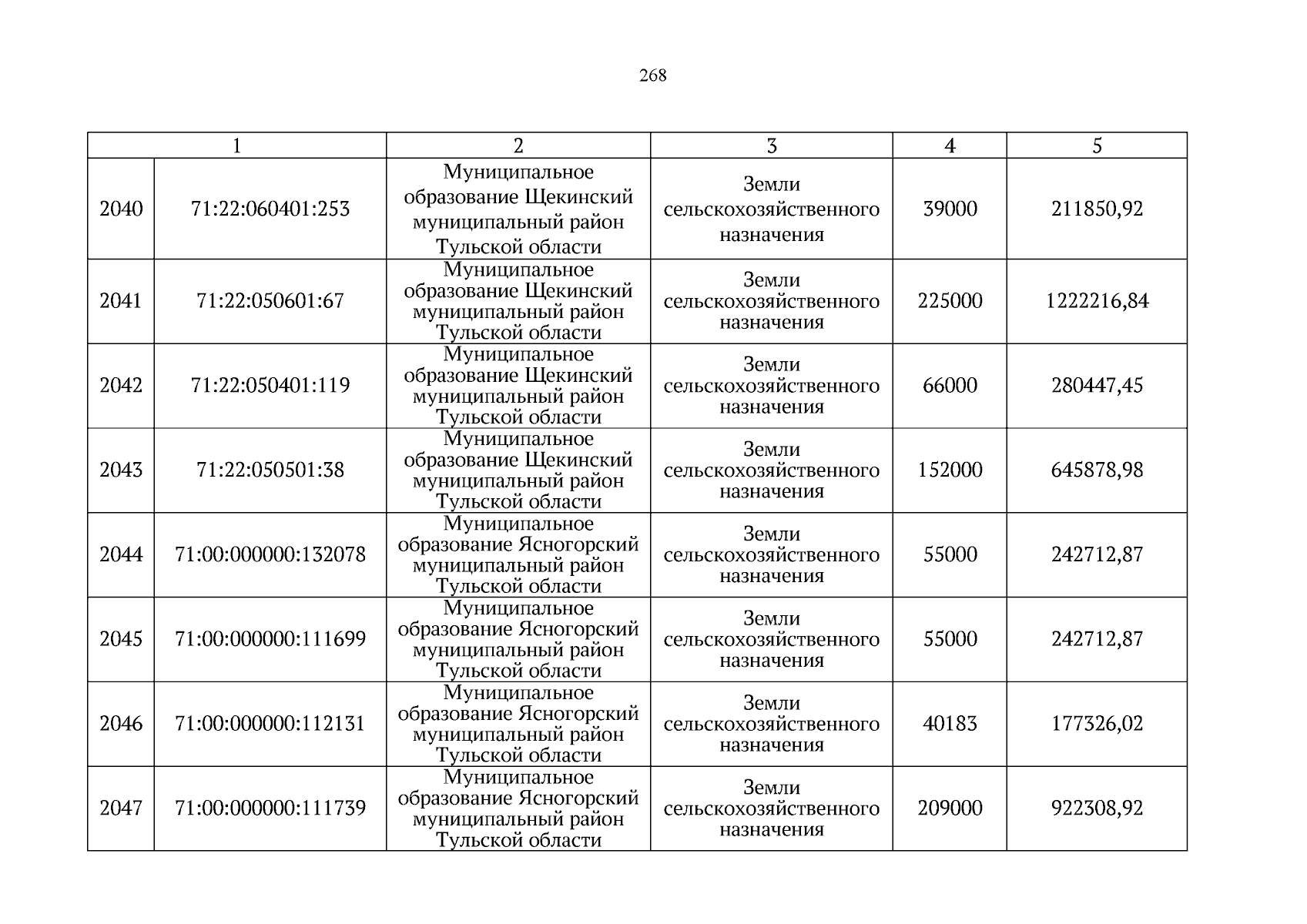 268

| 1 | | 2 | 3 | 4 | 5 |
|---|---|---|---|---|---|
| 2040 | 71:22:060401:253 | Муниципальное образование Щекинский муниципальный район Тульской области | Земли сельскохозяйственного назначения | 39000 | 211850,92 |
| 2041 | 71:22:050601:67 | Муниципальное образование Щекинский муниципальный район Тульской области | Земли сельскохозяйственного назначения | 225000 | 1222216,84 |
| 2042 | 71:22:050401:119 | Муниципальное образование Щекинский муниципальный район Тульской области | Земли сельскохозяйственного назначения | 66000 | 280447,45 |
| 2043 | 71:22:050501:38 | Муниципальное образование Щекинский муниципальный район Тульской области | Земли сельскохозяйственного назначения | 152000 | 645878,98 |
| 2044 | 71:00:000000:132078 | Муниципальное образование Ясногорский муниципальный район Тульской области | Земли сельскохозяйственного назначения | 55000 | 242712,87 |
| 2045 | 71:00:000000:111699 | Муниципальное образование Ясногорский муниципальный район Тульской области | Земли сельскохозяйственного назначения | 55000 | 242712,87 |
| 2046 | 71:00:000000:112131 | Муниципальное образование Ясногорский муниципальный район Тульской области | Земли сельскохозяйственного назначения | 40183 | 177326,02 |
| 2047 | 71:00:000000:111739 | Муниципальное образование Ясногорский муниципальный район Тульской области | Земли сельскохозяйственного назначения | 209000 | 922308,92 |